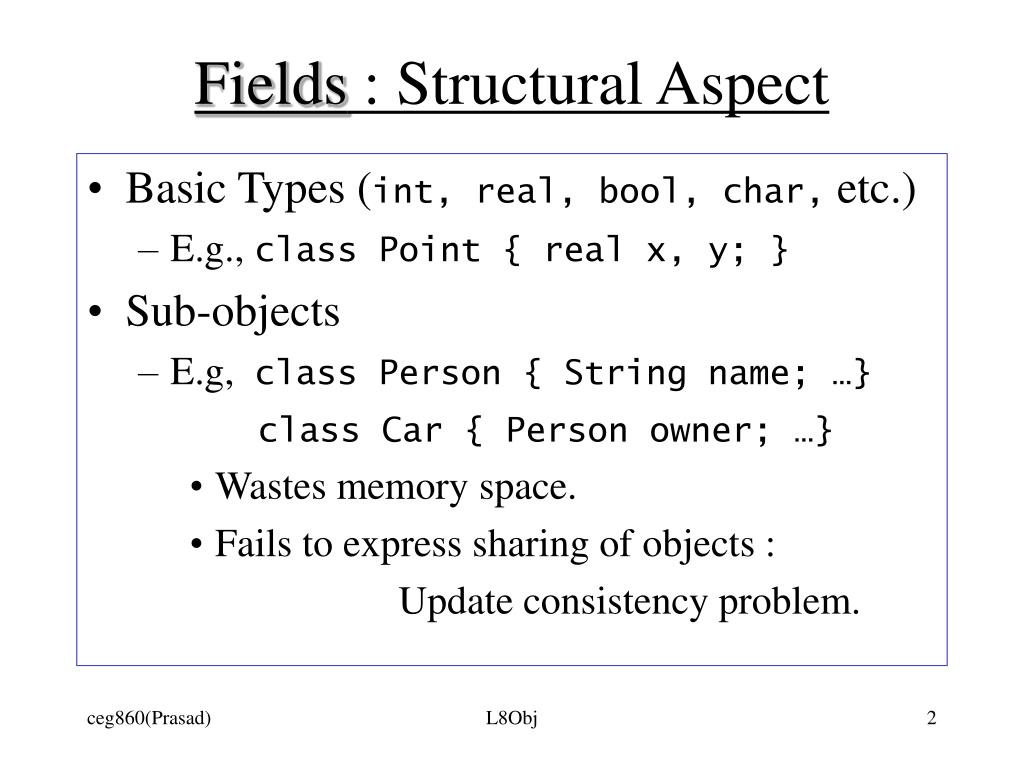 Fields : Structural Aspect

• Basic Types (int, real, bool, char, etc.)
– E.g., class Point { real x, y; }
• Sub-objects
– E.g, class Person { String name; …}
class Car { Person owner; …}
• Wastes memory space.
• Fails to express sharing of objects :
Update consistency problem.

ceg860(Prasad) L8Obj 2